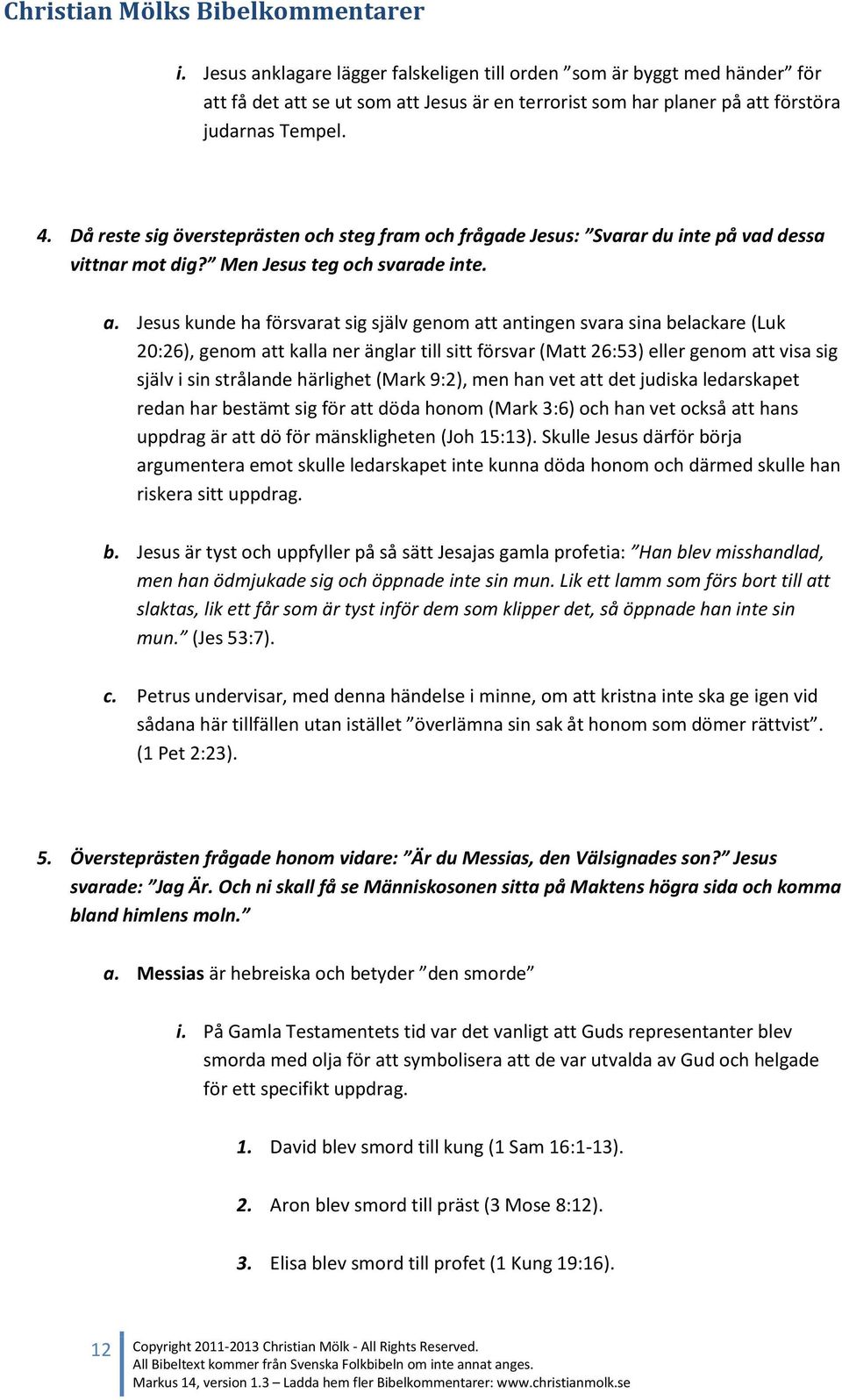 Christian Mölks Bibelkommentarer

i. Jesus anklagare lägger falskeligen till orden ”som är byggt med händer” för att få det att se ut som att Jesus är en terrorist som har planer på att förstöra judarnas Tempel.

4. Då reste sig översteprästen och steg fram och frågade Jesus: ”Svarar du inte på vad dessa vittnar mot dig?” Men Jesus teg och svarade inte.

a. Jesus kunde ha försvarat sig själv genom att antingen svara sina belackare (Luk 20:26), genom att kalla ner änglar till sitt försvar (Matt 26:53) eller genom att visa sig själv i sin strålande härlighet (Mark 9:2), men han vet att det judiska ledarskapet redan har bestämt sig för att döda honom (Mark 3:6) och han vet också att hans uppdrag är att dö för mänskligheten (Joh 15:13). Skulle Jesus därför börja argumentera emot skulle ledarskapet inte kunna döda honom och därmed skulle han riskera sitt uppdrag.

b. Jesus är tyst och uppfyller på så sätt Jesajas gamla profetia: ”Han blev misshandlad, men han ödmjukade sig och öppnade inte sin mun. Lik ett lamm som förs bort till att slaktas, lik ett får som är tyst inför dem som klipper det, så öppnade han inte sin mun.” (Jes 53:7).

c. Petrus undervisar, med denna händelse i minne, om att kristna inte ska ge igen vid sådana här tillfällen utan istället ”överlämna sin sak åt honom som dömer rättvist”. (1 Pet 2:23).

5. Översteprästen frågade honom vidare: ”Är du Messias, den Välsignades son?” Jesus svarade: ”Jag Är. Och ni skall få se Människosonen sitta på Maktens högra sida och komma bland himlens moln.”

a. Messias är hebreiska och betyder ”den smorde”

i. På Gamla Testamentets tid var det vanligt att Guds representanter blev smorda med olja för att symbolisera att de var utvalda av Gud och helgade för ett specifikt uppdrag.

1. David blev smord till kung (1 Sam 16:1-13).

2. Aron blev smord till präst (3 Mose 8:12).

3. Elisa blev smord till profet (1 Kung 19:16).

12 Copyright 2011-2013 Christian Mölk - All Rights Reserved.
All Bibeltext kommer från Svenska Folkbibeln om inte annat anges.
Markus 14, version 1.3 – Ladda hem fler Bibelkommentarer: www.christianmolk.se